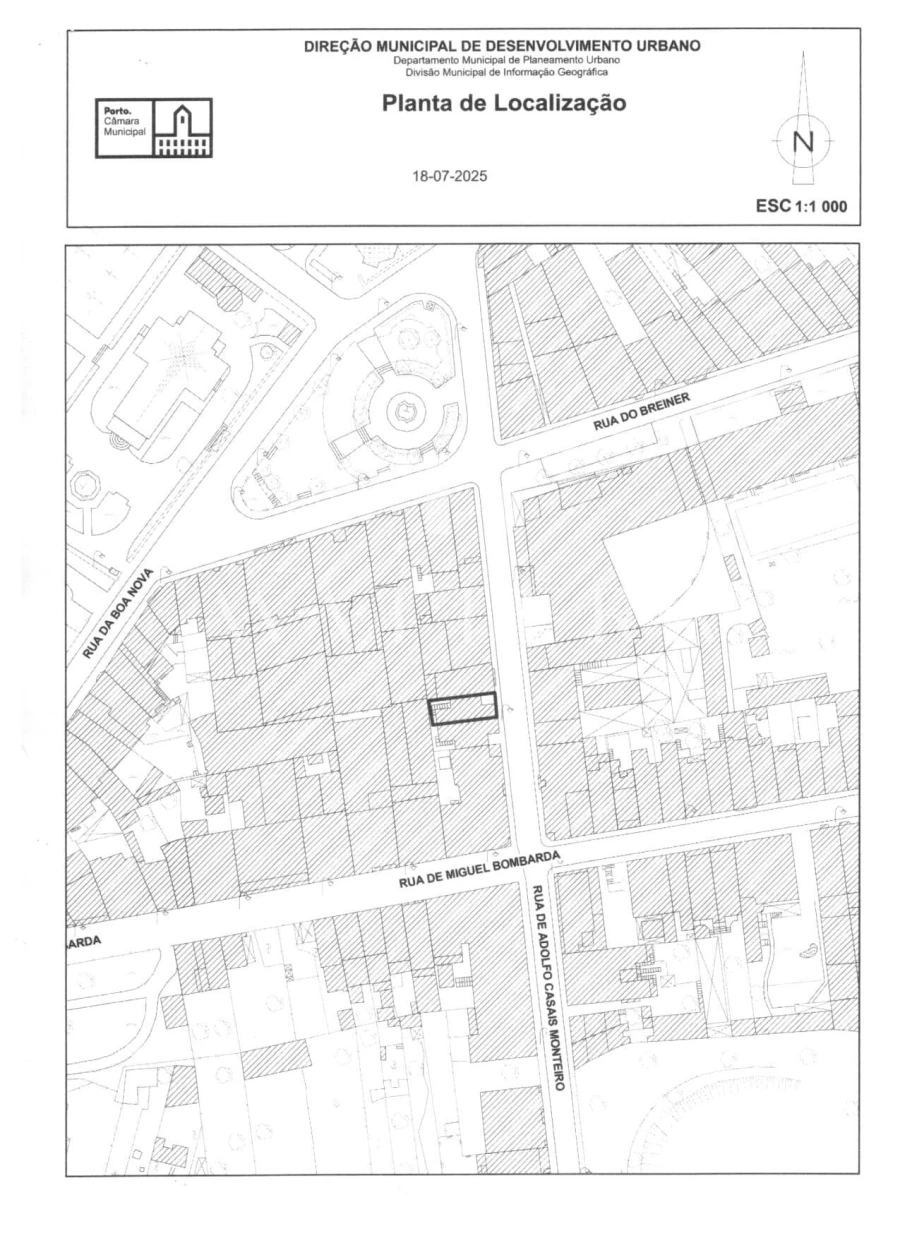 DIREÇÃO MUNICIPAL DE DESENVOLVIMENTO URBANO
Departamento Municipal de Planeamento Urbano
Divisão Municipal de Informação Geográfica

Porto.
Câmara
Municipal

Planta de Localização

18-07-2025

N

ESC 1:1 000

RUA DO BREINER

RUA DA BOA NOVA

RUA DE MIGUEL BOMBARDA

ARDA

RUA DE ADOLFO CASAIS MONTEIRO